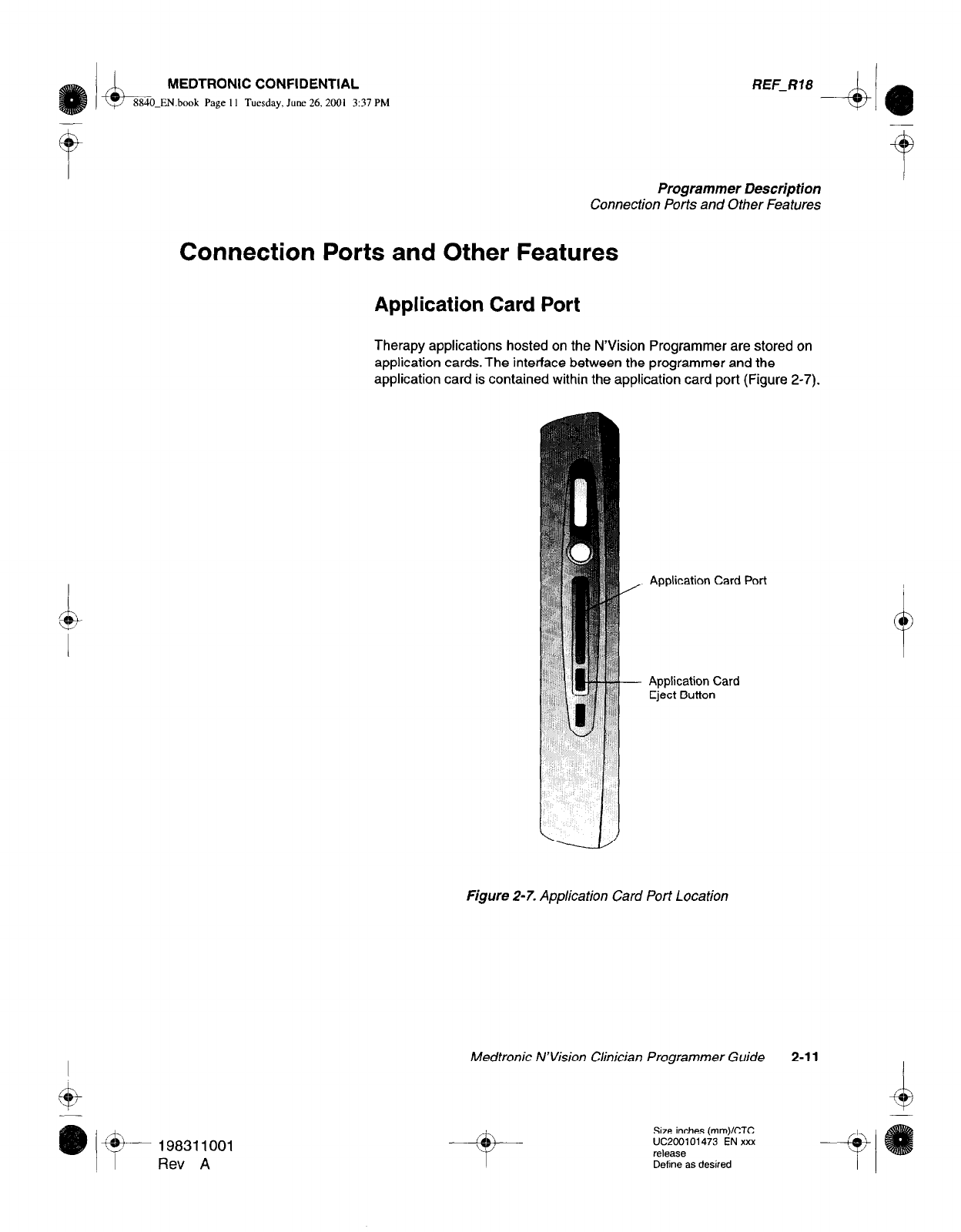 MEDTRONIC CONFIDENTIAL
8840_EN.book Page 11 Tuesday, June 26, 2001 3:37 PM

REF_R18

Programmer Description
Connection Ports and Other Features

Connection Ports and Other Features

Application Card Port

Therapy applications hosted on the N'Vision Programmer are stored on application cards. The interface between the programmer and the application card is contained within the application card port (Figure 2-7).

Application Card Port

Application Card
Eject Button

Figure 2-7. Application Card Port Location

Medtronic N'Vision Clinician Programmer Guide 2-11

198311001
Rev A

Size inches (mm)/CTC
UC200101473 EN xxx
release
Define as desired